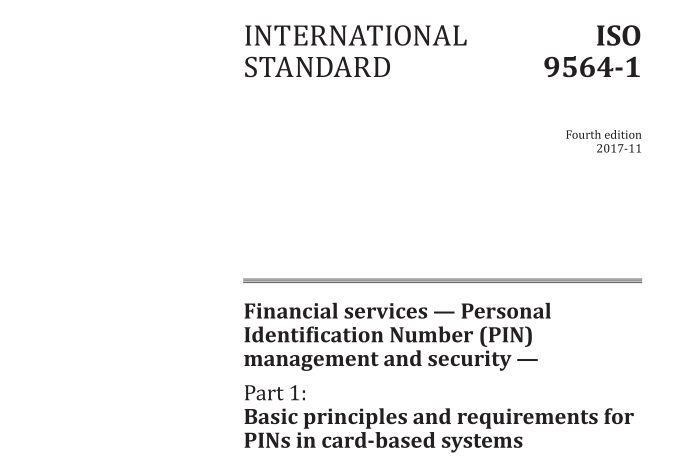 INTERNATIONAL STANDARD

ISO 9564-1

Fourth edition
2017-11

Financial services — Personal Identification Number (PIN) management and security —

Part 1:
Basic principles and requirements for PINs in card-based systems